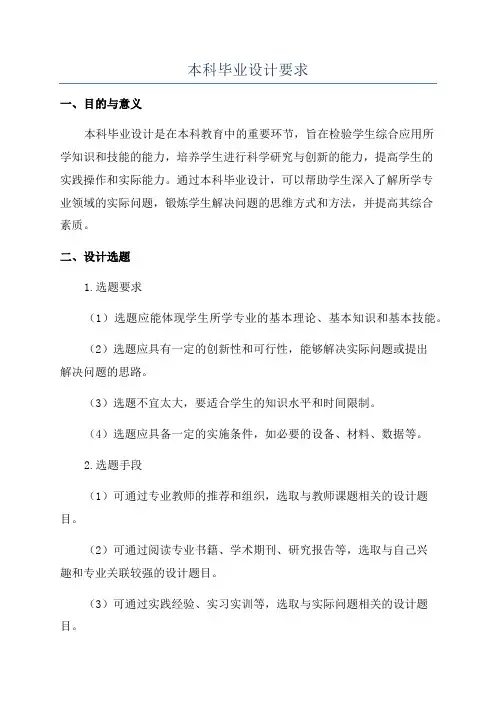 本科毕业设计要求

一、目的与意义

本科毕业设计是在本科教育中的重要环节，旨在检验学生综合应用所学知识和技能的能力，培养学生进行科学研究与创新的能力，提高学生的实践操作和实际能力。通过本科毕业设计，可以帮助学生深入了解所学专业领域的实际问题，锻炼学生解决问题的思维方式和方法，并提高其综合素质。

二、设计选题

1.选题要求

（1）选题应能体现学生所学专业的基本理论、基本知识和基本技能。

（2）选题应具有一定的创新性和可行性，能够解决实际问题或提出解决问题的思路。

（3）选题不宜太大，要适合学生的知识水平和时间限制。

（4）选题应具备一定的实施条件，如必要的设备、材料、数据等。

2.选题手段

（1）可通过专业教师的推荐和组织，选取与教师课题相关的设计题目。

（2）可通过阅读专业书籍、学术期刊、研究报告等，选取与自己兴趣和专业关联较强的设计题目。

（3）可通过实践经验、实习实训等，选取与实际问题相关的设计题目。